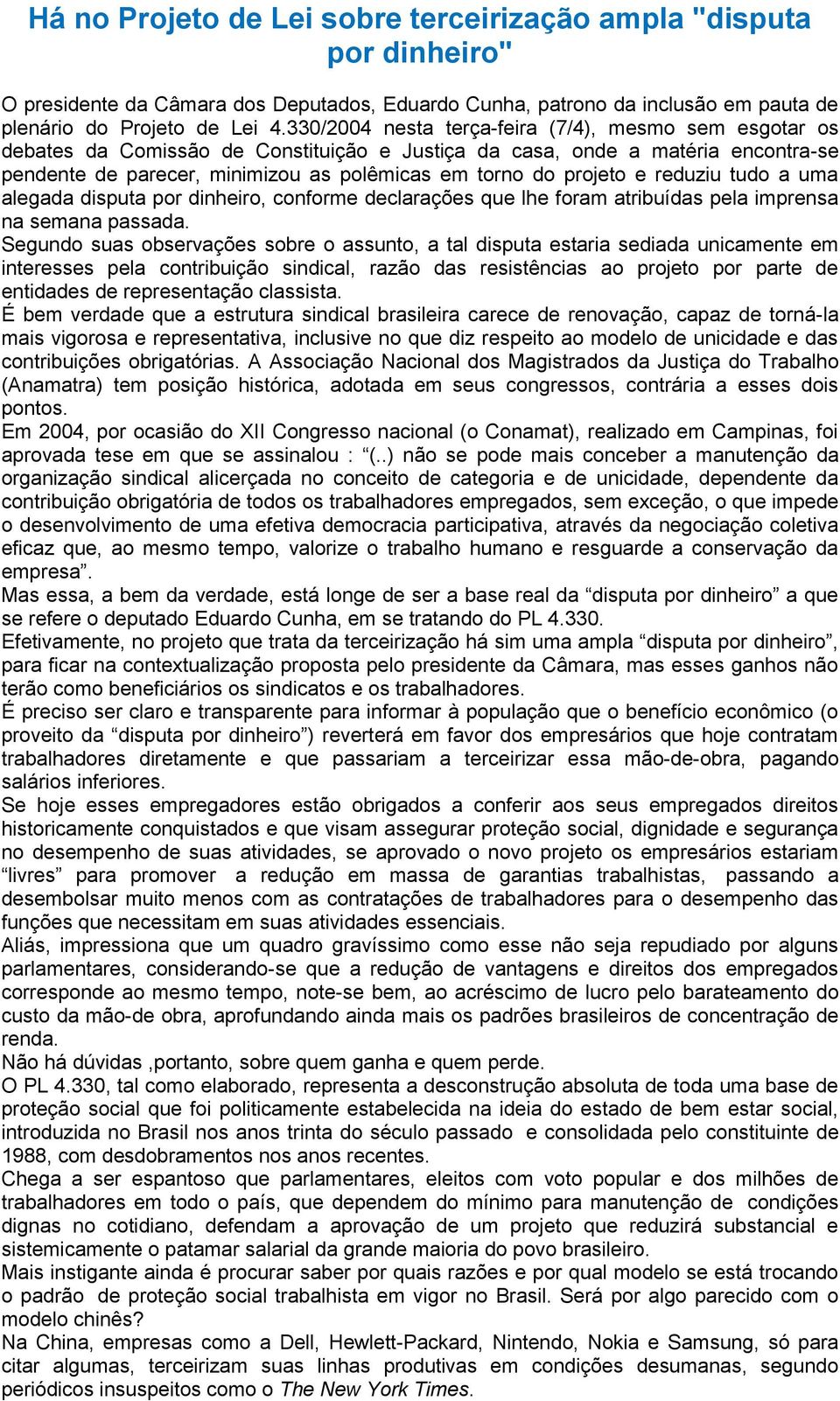 Há no Projeto de Lei sobre terceirização ampla "disputa por dinheiro"

O presidente da Câmara dos Deputados, Eduardo Cunha, patrono da inclusão em pauta de plenário do Projeto de Lei 4.330/2004 nesta terça-feira (7/4), mesmo sem esgotar os debates da Comissão de Constituição e Justiça da casa, onde a matéria encontra-se pendente de parecer, minimizou as polêmicas em torno do projeto e reduziu tudo a uma alegada disputa por dinheiro, conforme declarações que lhe foram atribuídas pela imprensa na semana passada.

Segundo suas observações sobre o assunto, a tal disputa estaria sediada unicamente em interesses pela contribuição sindical, razão das resistências ao projeto por parte de entidades de representação classista.

É bem verdade que a estrutura sindical brasileira carece de renovação, capaz de torná-la mais vigorosa e representativa, inclusive no que diz respeito ao modelo de unicidade e das contribuições obrigatórias. A Associação Nacional dos Magistrados da Justiça do Trabalho (Anamatra) tem posição histórica, adotada em seus congressos, contrária a esses dois pontos.

Em 2004, por ocasião do XII Congresso nacional (o Conamat), realizado em Campinas, foi aprovada tese em que se assinalou : “(..) não se pode mais conceber a manutenção da organização sindical alicerçada no conceito de categoria e de unicidade, dependente da contribuição obrigatória de todos os trabalhadores empregados, sem exceção, o que impede o desenvolvimento de uma efetiva democracia participativa, através da negociação coletiva eficaz que, ao mesmo tempo, valorize o trabalho humano e resguarde a conservação da empresa”.

Mas essa, a bem da verdade, está longe de ser a base real da “disputa por dinheiro” a que se refere o deputado Eduardo Cunha, em se tratando do PL 4.330.

Efetivamente, no projeto que trata da terceirização há sim uma ampla “disputa por dinheiro”, para ficar na contextualização proposta pelo presidente da Câmara, mas esses ganhos não terão como beneficiários os sindicatos e os trabalhadores.

É preciso ser claro e transparente para informar à população que o benefício econômico (o proveito da “disputa por dinheiro”) reverterá em favor dos empresários que hoje contratam trabalhadores diretamente e que passariam a terceirizar essa mão-de-obra, pagando salários inferiores.

Se hoje esses empregadores estão obrigados a conferir aos seus empregados direitos historicamente conquistados e que visam assegurar proteção social, dignidade e segurança no desempenho de suas atividades, se aprovado o novo projeto os empresários estariam “livres” para promover a redução em massa de garantias trabalhistas, passando a desembolsar muito menos com as contratações de trabalhadores para o desempenho das funções que necessitam em suas atividades essenciais.

Aliás, impressiona que um quadro gravíssimo como esse não seja repudiado por alguns parlamentares, considerando-se que a redução de vantagens e direitos dos empregados corresponde ao mesmo tempo, note-se bem, ao acréscimo de lucro pelo barateamento do custo da mão-de obra, aprofundando ainda mais os padrões brasileiros de concentração de renda.

Não há dúvidas ,portanto, sobre quem ganha e quem perde.

O PL 4.330, tal como elaborado, representa a desconstrução absoluta de toda uma base de proteção social que foi politicamente estabelecida na ideia do estado de bem estar social, introduzida no Brasil nos anos trinta do século passado e consolidada pelo constituinte de 1988, com desdobramentos nos anos recentes.

Chega a ser espantoso que parlamentares, eleitos com voto popular e dos milhões de trabalhadores em todo o país, que dependem do mínimo para manutenção de condições dignas no cotidiano, defendam a aprovação de um projeto que reduzirá substancial e sistemicamente o patamar salarial da grande maioria do povo brasileiro.

Mais instigante ainda é procurar saber por quais razões e por qual modelo se está trocando o padrão de proteção social trabalhista em vigor no Brasil. Será por algo parecido com o modelo chinês?

Na China, empresas como a Dell, Hewlett-Packard, Nintendo, Nokia e Samsung, só para citar algumas, terceirizam suas linhas produtivas em condições desumanas, segundo periódicos insuspeitos como o The New York Times.